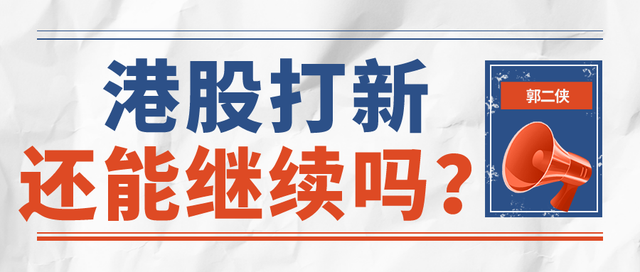 港股打新
还能继续吗？

郭二侠